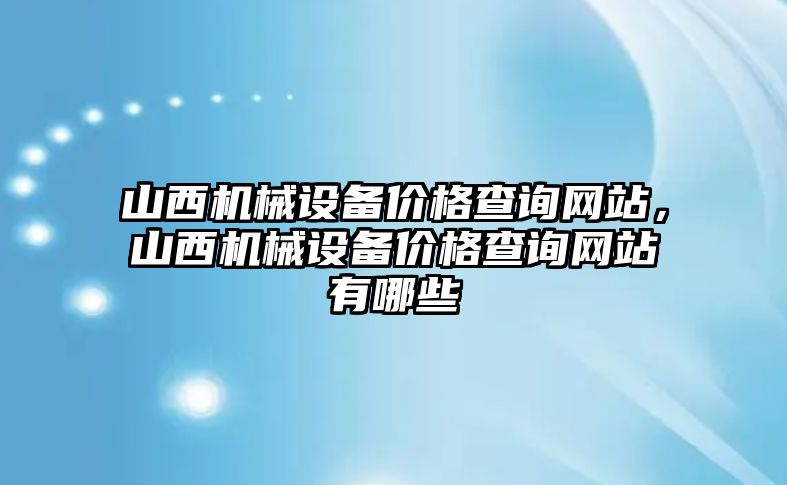 山西机械设备价格查询网站，山西机械设备价格查询网站有哪些